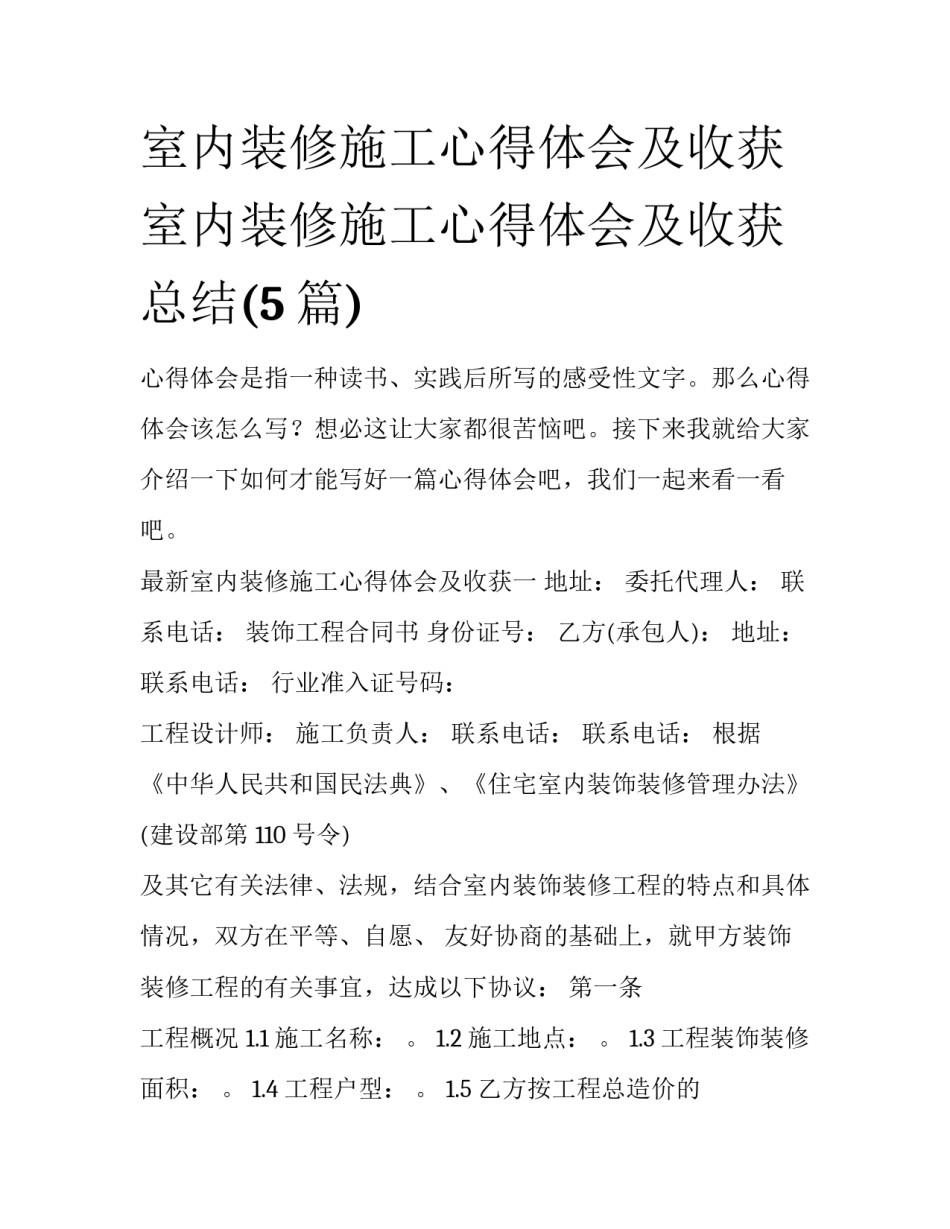 室内装修施工心得体会及收获室内装修施工心得体会及收获总结(5 篇)

心得体会是指一种读书、实践后所写的感受性文字。那么心得体会该怎么写？想必这让大家都很苦恼吧。接下来我就给大家介绍一下如何才能写好一篇心得体会吧，我们一起来看一看吧。

最新室内装修施工心得体会及收获一 地址： 委托代理人： 联系电话： 装饰工程合同书 身份证号： 乙方(承包人)： 地址： 联系电话： 行业准入证号码：

工程设计师： 施工负责人： 联系电话： 联系电话： 根据《中华人民共和国民法典》、《住宅室内装饰装修管理办法》(建设部第 110 号令)

及其它有关法律、法规，结合室内装饰装修工程的特点和具体情况，双方在平等、自愿、 友好协商的基础上，就甲方装饰装修工程的有关事宜，达成以下协议： 第一条

工程概况 1.1 施工名称： 。 1.2 施工地点： 。 1.3 工程装饰装修面积： 。 1.4 工程户型： 。 1.5 乙方按工程总造价的